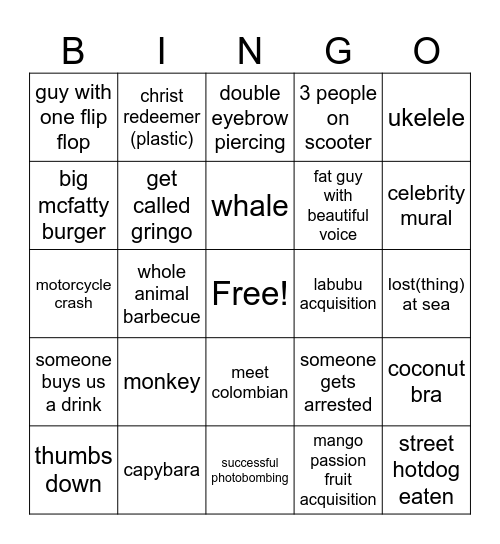 | B | I | N | G | O |
|---|---|---|---|---|
| guy with one flip flop | christ redeemer (plastic) | double eyebrow piercing | 3 people on scooter | ukelele |
| big mcfatty burger | get called gringo | whale | fat guy with beautiful voice | celebrity mural |
| motorcycle crash | whole animal barbecue | Free! | labubu acquisition | lost(thing) at sea |
| someone buys us a drink | monkey | meet colombian | someone gets arrested | coconut bra |
| thumbs down | capybara | successful photobombing | mango passion fruit acquisition | street hotdog eaten |